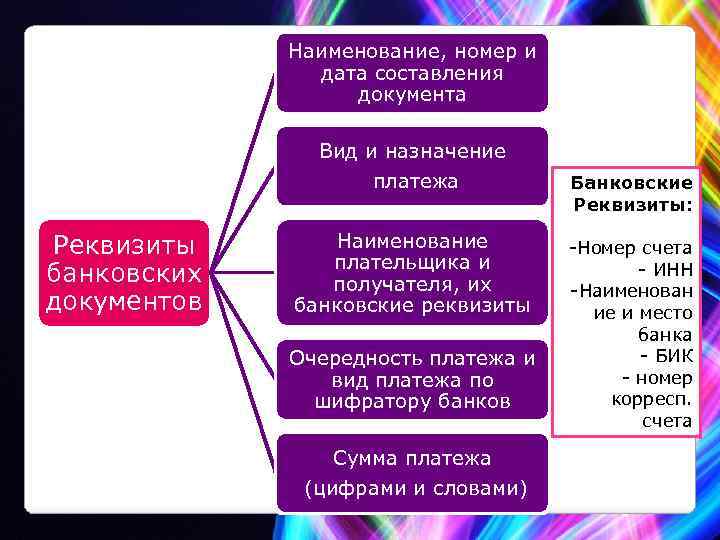 Реквизиты банковских документов

Наименование, номер и дата составления документа

Вид и назначение платежа

Наименование плательщика и получателя, их банковские реквизиты

Очередность платежа и вид платежа по шифратору банков

Сумма платежа (цифрами и словами)

Банковские Реквизиты:

-Номер счета
- ИНН
-Наименование и место банка
- БИК
- номер корресп. счета